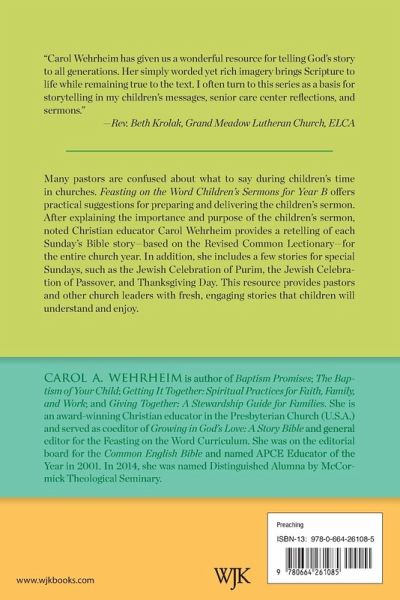 "Carol Wehrheim has given us a wonderful resource for telling God's story to all generations. Her simply worded yet rich imagery brings Scripture to life while remaining true to the text. I often turn to this series as a basis for storytelling in my children's messages, senior care center reflections, and sermons."

—Rev. Beth Krolak, Grand Meadow Lutheran Church, ELCA

Many pastors are confused about what to say during children's time in churches. Feasting on the Word Children's Sermons for Year B offers practical suggestions for preparing and delivering the children's sermon. After explaining the importance and purpose of the children's sermon, noted Christian educator Carol Wehrheim provides a retelling of each Sunday's Bible story—based on the Revised Common Lectionary—for the entire church year. In addition, she includes a few stories for special Sundays, such as the Jewish Celebration of Purim, the Jewish Celebration of Passover, and Thanksgiving Day. This resource provides pastors and other church leaders with fresh, engaging stories that children will understand and enjoy.

CAROL A. WEHRHEIM is author of Baptism Promises; The Baptism of Your Child; Getting It Together: Spiritual Practices for Faith, Family, and Work; and Giving Together: A Stewardship Guide for Families. She is an award-winning Christian educator in the Presbyterian Church (U.S.A.) and served as coeditor of Growing in God's Love: A Story Bible and general editor for the Feasting on the Word Curriculum. She was on the editorial board for the Common English Bible and named APCE Educator of the Year in 2001. In 2014, she was named Distinguished Alumna by McCormick Theological Seminary.

www.wjkbooks.com

WJK

Preaching

ISBN-13: 978-0-664-26108-5

9 780664 261085